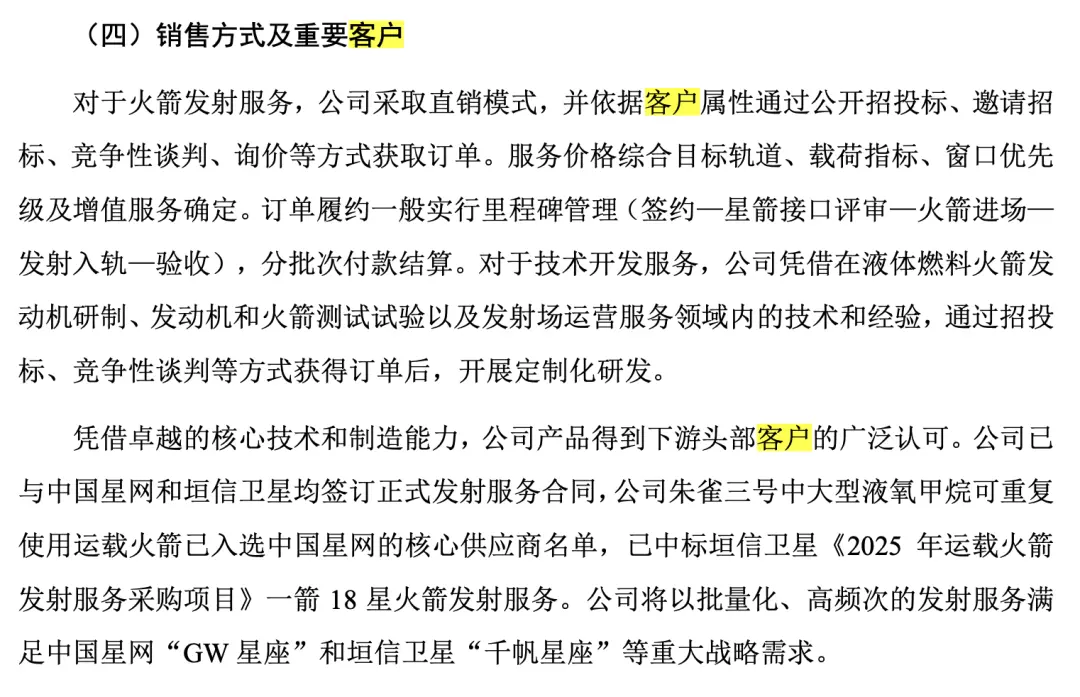 （四）销售方式及重要客户

对于火箭发射服务，公司采取直销模式，并依据客户属性通过公开招投标、邀请招标、竞争性谈判、询价等方式获取订单。服务价格综合目标轨道、载荷指标、窗口优先级及增值服务确定。订单履约一般实行里程碑管理（签约—星箭接口评审—火箭进场—发射入轨—验收），分批次付款结算。对于技术开发服务，公司凭借在液体燃料火箭发动机研制、发动机和火箭测试试验以及发射场运营服务领域内的技术和经验，通过招投标、竞争性谈判等方式获得订单后，开展定制化研发。

凭借卓越的核心技术和制造能力，公司产品得到下游头部客户的广泛认可。公司已与中国星网和垣信卫星均签订正式发射服务合同，公司朱雀三号中大型液氧甲烷可重复使用运载火箭已入选中国星网的核心供应商名单，已中标垣信卫星《2025 年运载火箭发射服务采购项目》一箭 18 星火箭发射服务。公司将以批量化、高频次的发射服务满足中国星网“GW 星座”和垣信卫星“千帆星座”等重大战略需求。